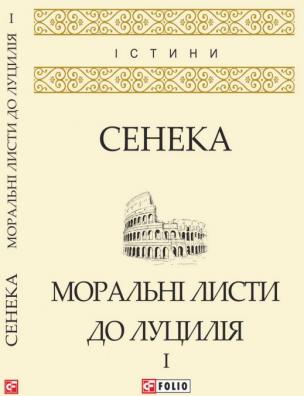 СЕНЕКА МОРАЛЬНІ ЛИСТИ ДО ЛУЦИЛІЯ I

ІСТИНИ

СЕНЕКА

МОРАЛЬНІ ЛИСТИ ДО ЛУЦИЛІЯ

I

FOLIO